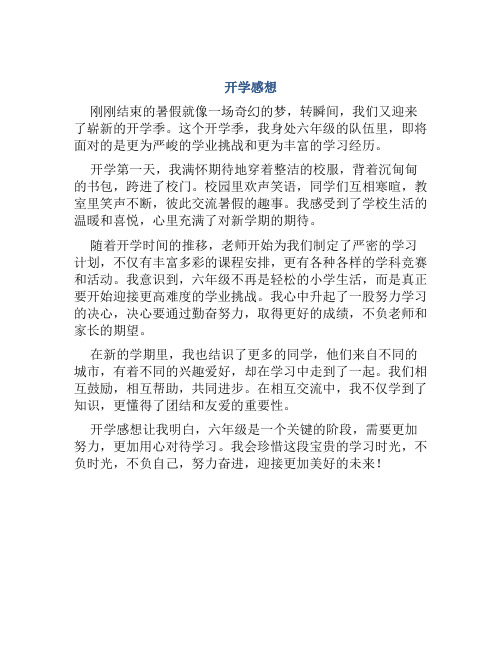 开学感想

刚刚结束的暑假就像一场奇幻的梦，转瞬间，我们又迎来了崭新的开学季。这个开学季，我身处六年级的队伍里，即将面对的是更为严峻的学业挑战和更为丰富的学习经历。

开学第一天，我满怀期待地穿着整洁的校服，背着沉甸甸的书包，跨进了校门。校园里欢声笑语，同学们互相寒暄，教室里笑声不断，彼此交流暑假的趣事。我感受到了学校生活的温暖和喜悦，心里充满了对新学期的期待。

随着开学时间的推移，老师开始为我们制定了严密的学习计划，不仅有丰富多彩的课程安排，更有各种各样的学科竞赛和活动。我意识到，六年级不再是轻松的小学生活，而是真正要开始迎接更高难度的学业挑战。我心中升起了一股努力学习的决心，决心要通过勤奋努力，取得更好的成绩，不负老师和家长的期望。

在新的学期里，我也结识了更多的同学，他们来自不同的城市，有着不同的兴趣爱好，却在学习中走到了一起。我们相互鼓励，相互帮助，共同进步。在相互交流中，我不仅学到了知识，更懂得了团结和友爱的重要性。

开学感想让我明白，六年级是一个关键的阶段，需要更加努力，更加用心对待学习。我会珍惜这段宝贵的学习时光，不负时光，不负自己，努力奋进，迎接更加美好的未来！